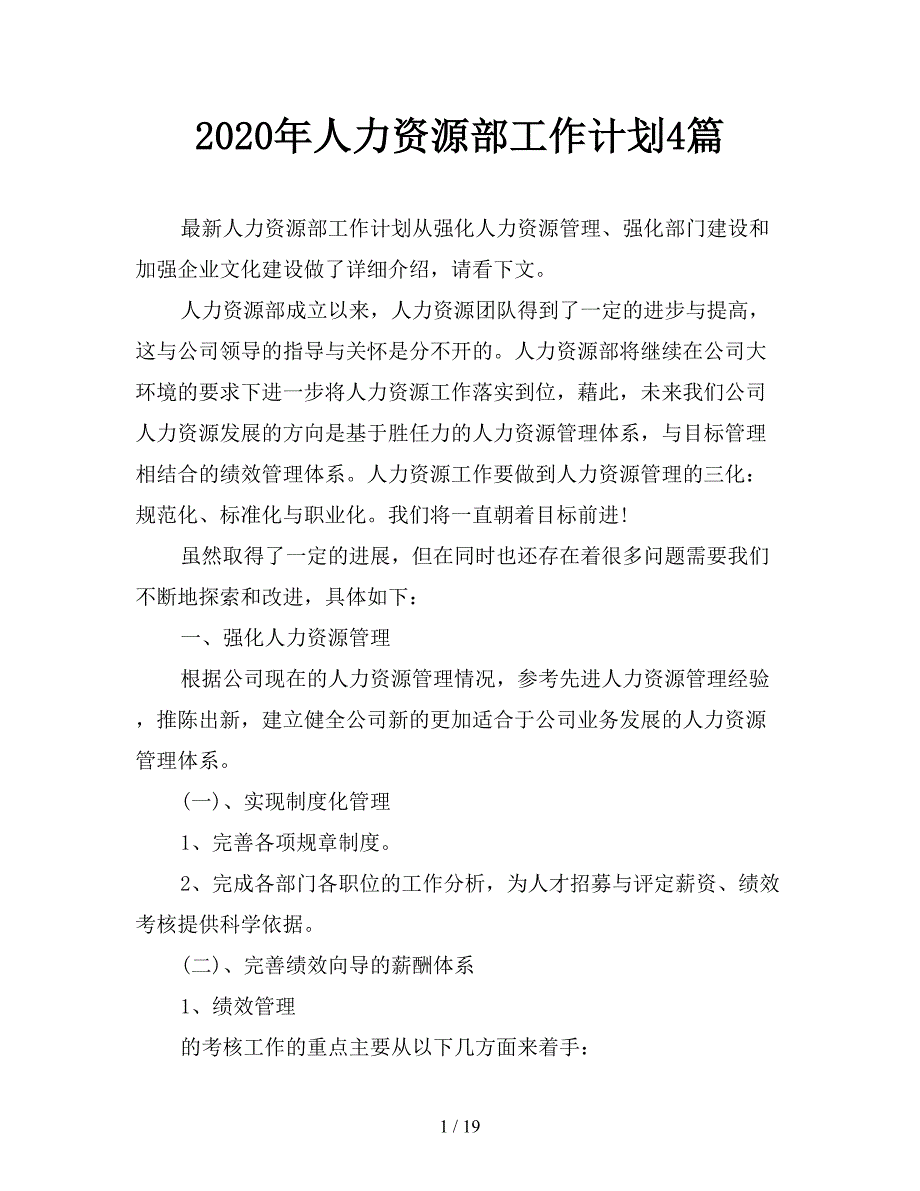 2020年人力资源部工作计划4篇

最新人力资源部工作计划从强化人力资源管理、强化部门建设和加强企业文化建设做了详细介绍，请看下文。

人力资源部成立以来，人力资源团队得到了一定的进步与提高，这与公司领导的指导与关怀是分不开的。人力资源部将继续在公司大环境的要求下进一步将人力资源工作落实到位，藉此，未来我们公司人力资源发展的方向是基于胜任力的人力资源管理体系，与目标管理相结合的绩效管理体系。人力资源工作要做到人力资源管理的三化：规范化、标准化与职业化。我们将一直朝着目标前进!

虽然取得了一定的进展，但在同时也还存在着很多问题需要我们不断地探索和改进，具体如下：

一、强化人力资源管理

根据公司现在的人力资源管理情况，参考先进人力资源管理经验，推陈出新，建立健全公司新的更加适合于公司业务发展的人力资源管理体系。

(一)、实现制度化管理

1、完善各项规章制度。

2、完成各部门各职位的工作分析，为人才招募与评定薪资、绩效考核提供科学依据。

(二)、完善绩效向导的薪酬体系

1、绩效管理

的考核工作的重点主要从以下几方面来着手：

1 / 19